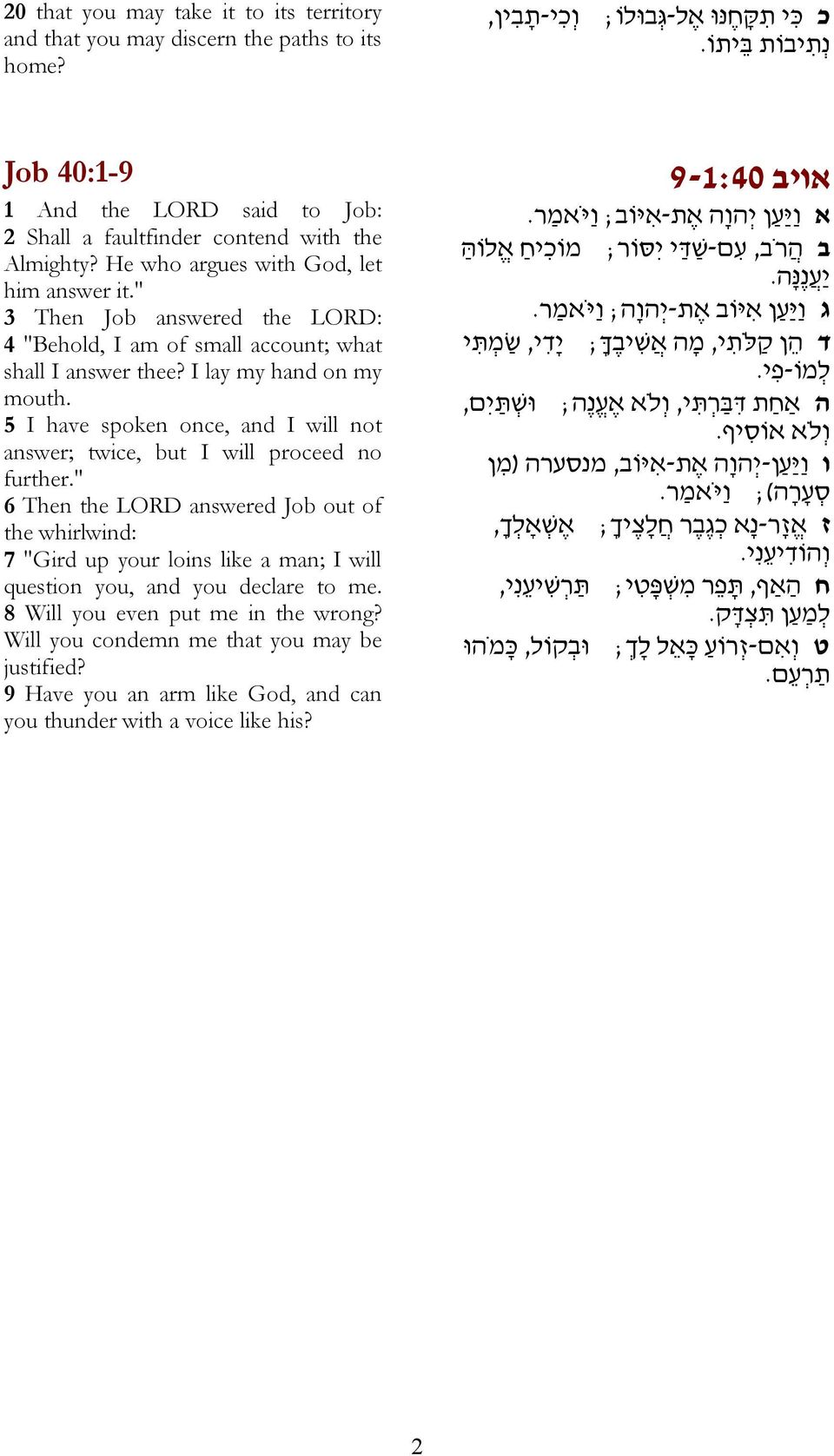 20 that you may take it to its territory and that you may discern the paths to its home?

Job 40:1-9

1 And the LORD said to Job: 2 Shall a faultfinder contend with the Almighty? He who argues with God, let him answer it."

3 Then Job answered the LORD: 4 "Behold, I am of small account; what shall I answer thee? I lay my hand on my mouth.

5 I have spoken once, and I will not answer; twice, but I will proceed no further."

6 Then the LORD answered Job out of the whirlwind:

7 "Gird up your loins like a man; I will question you, and you declare to me.

8 Will you even put me in the wrong? Will you condemn me that you may be justified?

9 Have you an arm like God, and can you thunder with a voice like his?

כ כִּי תִקָּחֶנּוּ אֶל-גְּבוּלוֹ; וְכִי-תָבִין, נְתִיבוֹת בֵּיתוֹ.

איוב 40:1-9

א וַיַּעַן יְהוָה אֶת-אִיּוֹב; וַיֹּאמַר.

ב הֲרֹב, עִם-שַׁדַּי יִסּוֹר; מוֹכִיחַ אֱלוֹהַּ יַעֲנֶנָּה.

ג וַיַּעַן אִיּוֹב אֶת-יְהוָה; וַיֹּאמַר.

ד הֵן קַלֹּתִי, מָה אֲשִׁיבֶךָּ; יָדִי, שַׂמְתִּי לְמוֹ-פִי.

ה אַחַת דִּבַּרְתִּי, וְלֹא אֶעֱנֶה; וּשְׁתַּיִם, וְלֹא אוֹסִיף.

ו וַיַּעַן-יְהוָה אֶת-אִיּוֹב, מנסערה (מִן סְעָרָה); וַיֹּאמַר.

ז אֱזָר-נָא כְגֶבֶר חֲלָצֶיךָ; אֶשְׁאָלְךָ, וְהוֹדִיעֵנִי.

ח הַאַף, תָּפֵר מִשְׁפָּטִי; תַּרְשִׁיעֵנִי, לְמַעַן תִּצְדָּק.

ט וְאִם-זְרוֹעַ כָּאֵל לָךְ; וּבְקוֹל, כָּמֹהוּ תַרְעֵם.

2